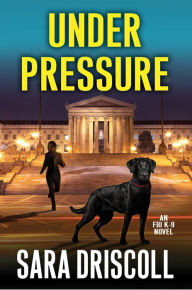 UNDER PRESSURE

AN FBI K-9 NOVEL

SARA DRISCOLL